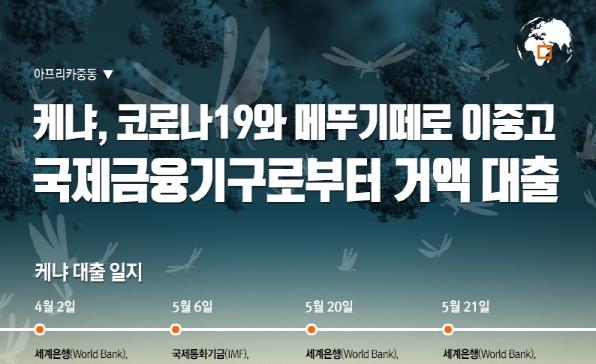 아프리카중동 ▼

케냐, 코로나19와 메뚜기떼로 이중고 국제금융기구로부터 거액 대출

케냐 대출 일지

4월 2일

세계은행(World Bank),

5월 6일

국제통화기금(IMF),

5월 20일

세계은행(World Bank),

5월 21일

세계은행(World Bank),